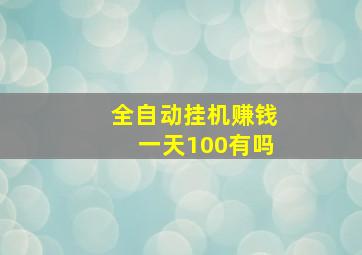 全自动挂机赚钱
一天100有吗